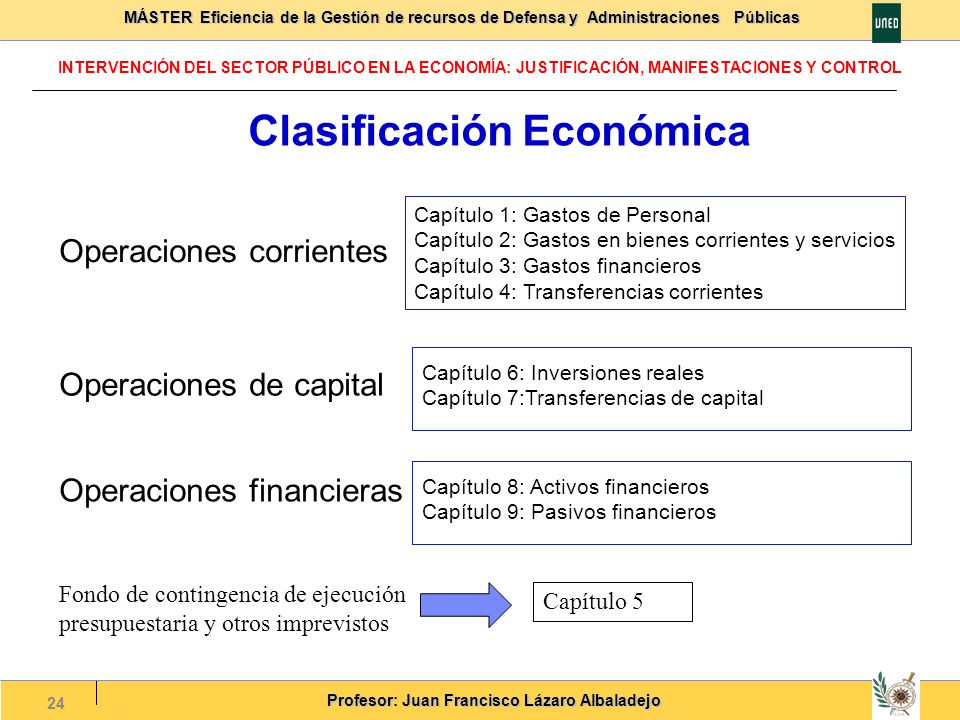 MÁSTER Eficiencia de la Gestión de recursos de Defensa y Administraciones Públicas

UNED

INTERVENCIÓN DEL SECTOR PÚBLICO EN LA ECONOMÍA: JUSTIFICACIÓN, MANIFESTACIONES Y CONTROL

Clasificación Económica

Operaciones corrientes

Capítulo 1: Gastos de Personal
Capítulo 2: Gastos en bienes corrientes y servicios
Capítulo 3: Gastos financieros
Capítulo 4: Transferencias corrientes

Operaciones de capital

Capítulo 6: Inversiones reales
Capítulo 7:Transferencias de capital

Operaciones financieras

Capítulo 8: Activos financieros
Capítulo 9: Pasivos financieros

Fondo de contingencia de ejecución presupuestaria y otros imprevistos

Capítulo 5

24

Profesor: Juan Francisco Lázaro Albaladejo